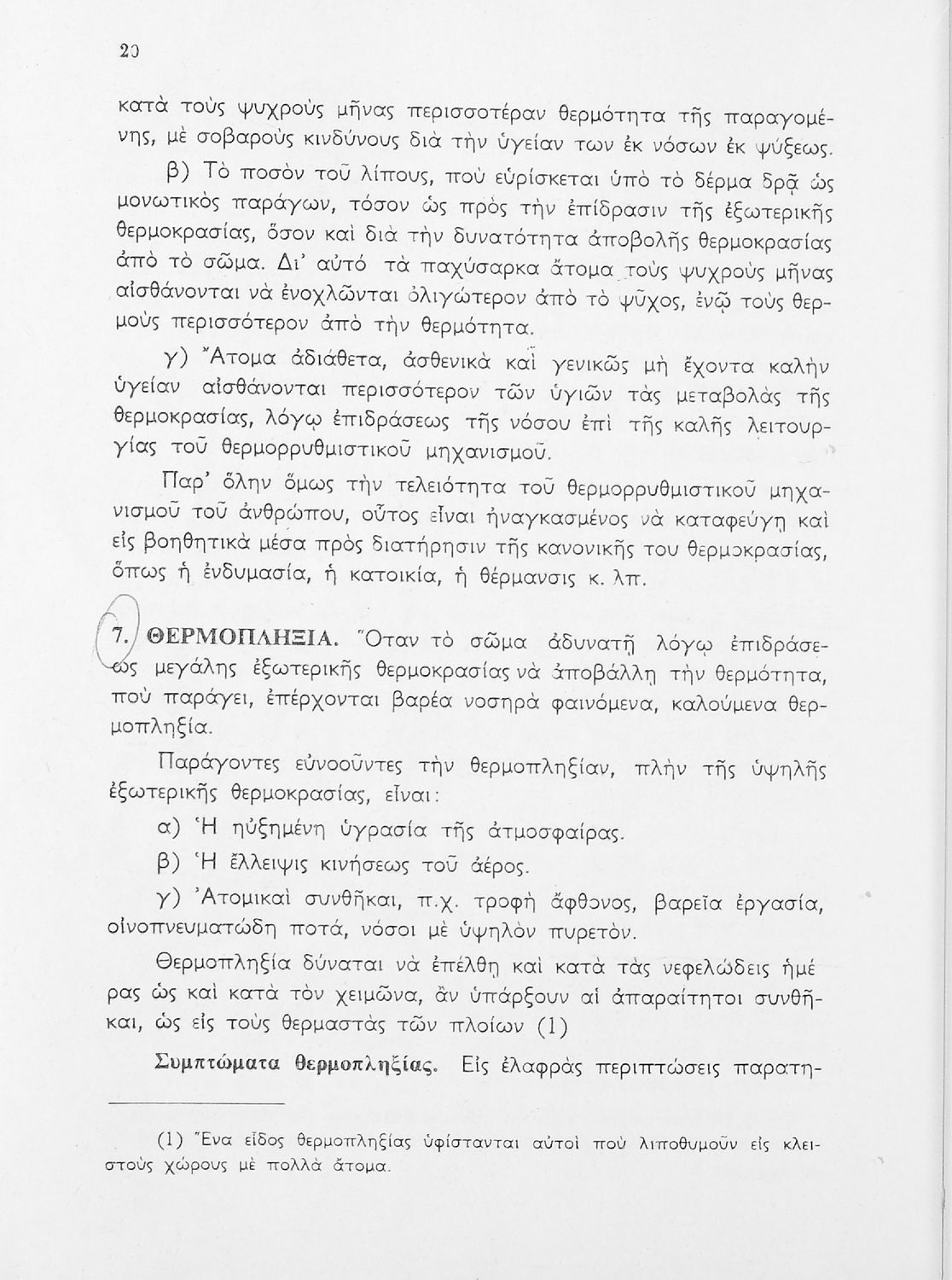 20

κατὰ τοὺς ψυχροὺς μῆνας περισσοτέραν θερμότητα τῆς παραγομένης, μὲ σοβαροὺς κινδύνους διὰ τὴν ὑγείαν των ἐκ νόσων ἐκ ψύξεως.

β) Τὸ ποσὸν τοῦ λίπους, ποὺ εὑρίσκεται ὑπὸ τὸ δέρμα δρᾷ ὡς μονωτικὸς παράγων, τόσον ὡς πρὸς τὴν ἐπίδρασιν τῆς ἐξωτερικῆς θερμοκρασίας, ὅσον καὶ διὰ τὴν δυνατότητα ἀποβολῆς θερμοκρασίας ἀπὸ τὸ σῶμα. Δι' αὐτὸ τὰ παχύσαρκα ἄτομα τοὺς ψυχροὺς μῆνας αἰσθάνονται νὰ ἐνοχλῶνται ὀλιγώτερον ἀπὸ τὸ ψῦχος, ἐνῷ τοὺς θερμοὺς περισσότερον ἀπὸ τὴν θερμότητα.

γ) Ἄτομα ἀδιάθετα, ἀσθενικὰ καὶ γενικῶς μὴ ἔχοντα καλὴν ὑγείαν αἰσθάνονται περισσότερον τῶν ὑγιῶν τὰς μεταβολὰς τῆς θερμοκρασίας, λόγῳ ἐπιδράσεως τῆς νόσου ἐπὶ τῆς καλῆς λειτουργίας τοῦ θερμορρυθμιστικοῦ μηχανισμοῦ.

Παρ' ὅλην ὅμως τὴν τελειότητα τοῦ θερμορρυθμιστικοῦ μηχανισμοῦ τοῦ ἀνθρώπου, οὗτος εἶναι ἠναγκασμένος νὰ καταφεύγῃ καὶ εἰς βοηθητικὰ μέσα πρὸς διατήρησιν τῆς κανονικῆς του θερμοκρασίας, ὅπως ἡ ἐνδυμασία, ἡ κατοικία, ἡ θέρμανσις κ. λπ.

7. ΘΕΡΜΟΠΛΗΞΙΑ. Ὅταν τὸ σῶμα ἀδυνατῇ λόγῳ ἐπιδράσεως μεγάλης ἐξωτερικῆς θερμοκρασίας νὰ ἀποβάλλῃ τὴν θερμότητα, ποὺ παράγει, ἐπέρχονται βαρέα νοσηρὰ φαινόμενα, καλούμενα θερμοπληξία.

Παράγοντες εὐνοοῦντες τὴν θερμοπληξίαν, πλὴν τῆς ὑψηλῆς ἐξωτερικῆς θερμοκρασίας, εἶναι:

α) Ἡ ηὐξημένη ὑγρασία τῆς ἀτμοσφαίρας.

β) Ἡ ἔλλειψις κινήσεως τοῦ ἀέρος.

γ) Ἀτομικαὶ συνθῆκαι, π.χ. τροφὴ ἄφθονος, βαρεῖα ἐργασία, οἰνοπνευματώδη ποτά, νόσοι μὲ ὑψηλὸν πυρετόν.

Θερμοπληξία δύναται νὰ ἐπέλθῃ καὶ κατὰ τὰς νεφελώδεις ἡμέρας ὡς καὶ κατὰ τὸν χειμῶνα, ἂν ὑπάρξουν αἱ ἀπαραίτητοι συνθῆκαι, ὡς εἰς τοὺς θερμαστὰς τῶν πλοίων (1)

Συμπτώματα θερμοπληξίας. Εἰς ἐλαφρὰς περιπτώσεις παρατη-

(1) Ἕνα εἶδος θερμοπληξίας ὑφίστανται αὐτοὶ ποὺ λιποθυμοῦν εἰς κλειστοὺς χώρους μὲ πολλὰ ἄτομα.